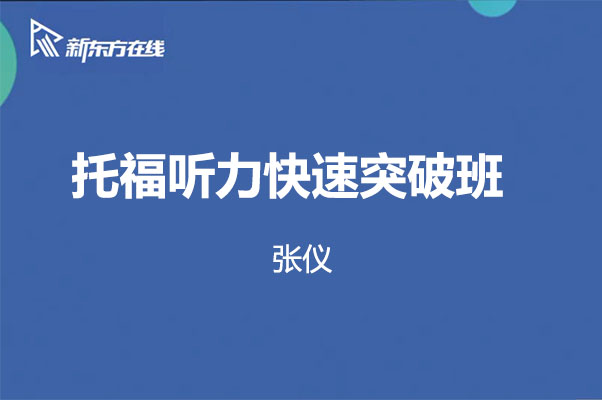 新东方在线

托福听力快速突破班

张仪